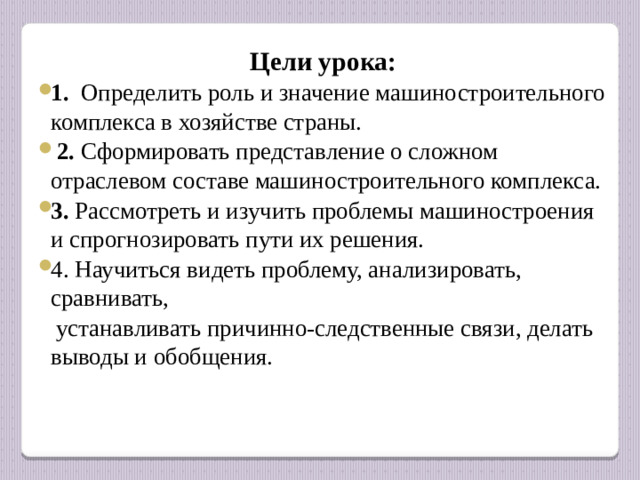 Цели урока:

1. Определить роль и значение машиностроительного комплекса в хозяйстве страны.

2. Сформировать представление о сложном отраслевом составе машиностроительного комплекса.

3. Рассмотреть и изучить проблемы машиностроения и спрогнозировать пути их решения.

4. Научиться видеть проблему, анализировать, сравнивать,
устанавливать причинно-следственные связи, делать выводы и обобщения.